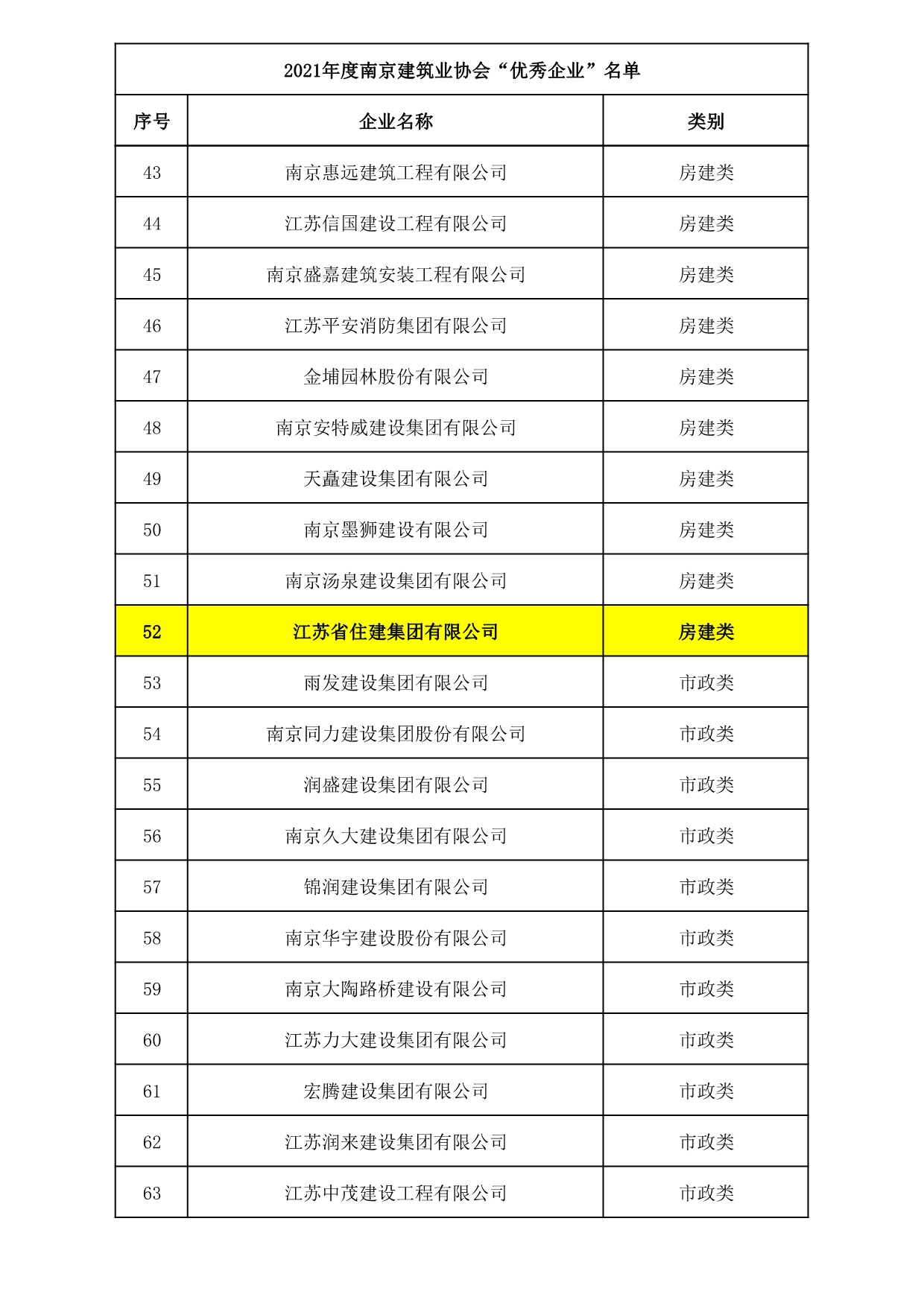 2021年度南京建筑业协会“优秀企业”名单

| 序号 | 企业名称 | 类别 |
|---|---|---|
| 43 | 南京惠远建筑工程有限公司 | 房建类 |
| 44 | 江苏信国建设工程有限公司 | 房建类 |
| 45 | 南京盛嘉建筑安装工程有限公司 | 房建类 |
| 46 | 江苏平安消防集团有限公司 | 房建类 |
| 47 | 金埔园林股份有限公司 | 房建类 |
| 48 | 南京安特威建设集团有限公司 | 房建类 |
| 49 | 天矗建设集团有限公司 | 房建类 |
| 50 | 南京墨狮建设有限公司 | 房建类 |
| 51 | 南京汤泉建设集团有限公司 | 房建类 |
| 52 | 江苏省住建集团有限公司 | 房建类 |
| 53 | 雨发建设集团有限公司 | 市政类 |
| 54 | 南京同力建设集团股份有限公司 | 市政类 |
| 55 | 润盛建设集团有限公司 | 市政类 |
| 56 | 南京久大建设集团有限公司 | 市政类 |
| 57 | 锦润建设集团有限公司 | 市政类 |
| 58 | 南京华宇建设股份有限公司 | 市政类 |
| 59 | 南京大陶路桥建设有限公司 | 市政类 |
| 60 | 江苏力大建设集团有限公司 | 市政类 |
| 61 | 宏腾建设集团有限公司 | 市政类 |
| 62 | 江苏润来建设集团有限公司 | 市政类 |
| 63 | 江苏中茂建设工程有限公司 | 市政类 |